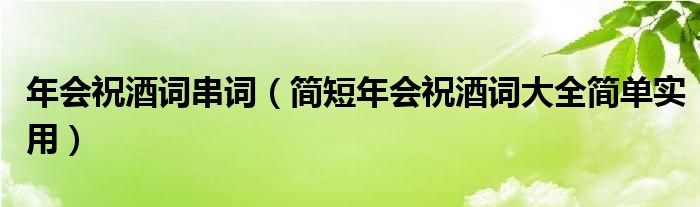 年会祝酒词串词（简短年会祝酒词大全简单实用）